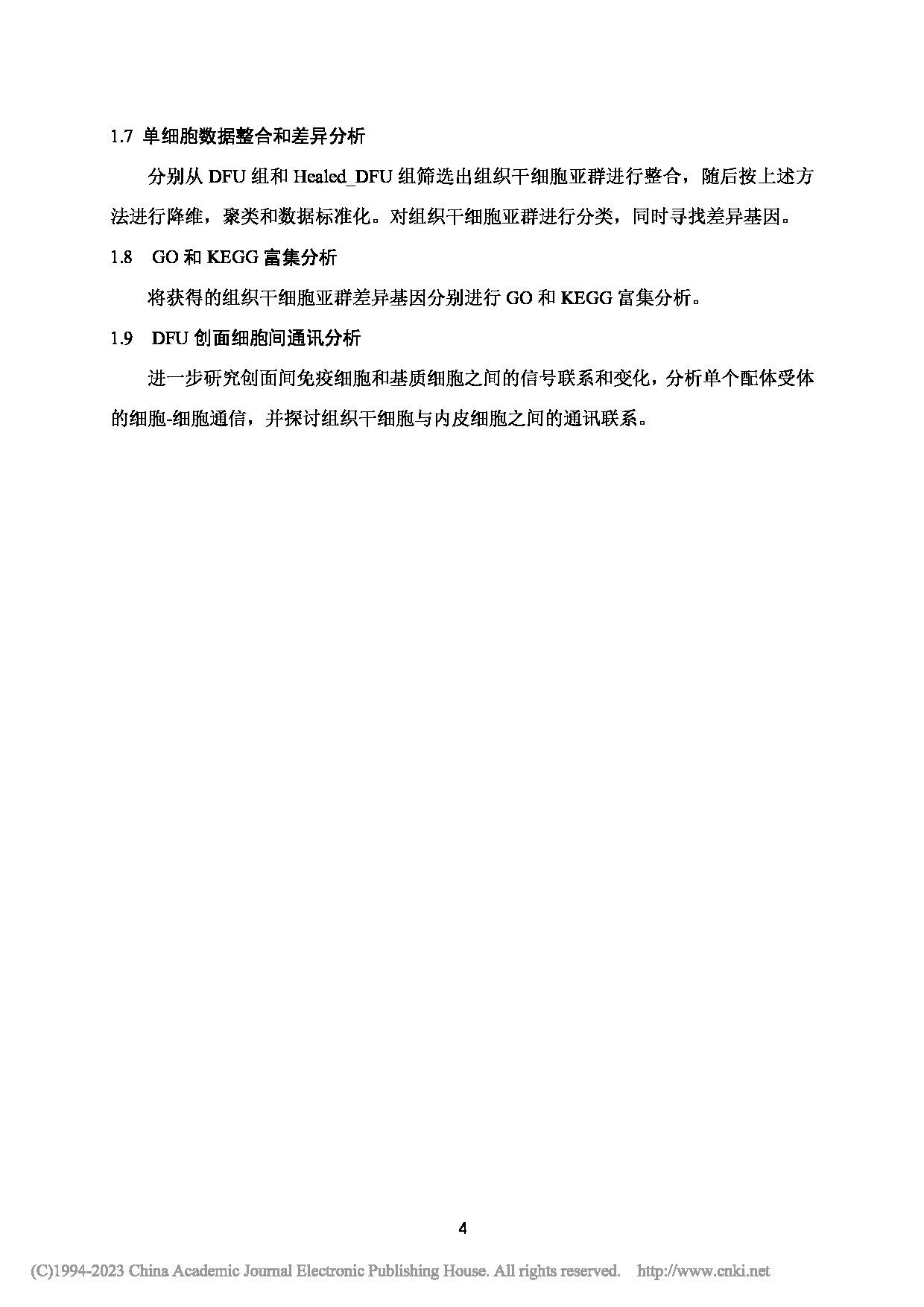 1.7 单细胞数据整合和差异分析

分别从 DFU 组和 Healed_DFU 组筛选出组织干细胞亚群进行整合，随后按上述方法进行降维，聚类和数据标准化。对组织干细胞亚群进行分类，同时寻找差异基因。

1.8 GO 和 KEGG 富集分析

将获得的组织干细胞亚群差异基因分别进行 GO 和 KEGG 富集分析。

1.9 DFU 创面细胞间通讯分析

进一步研究创面间免疫细胞和基质细胞之间的信号联系和变化，分析单个配体受体的细胞-细胞通信，并探讨组织干细胞与内皮细胞之间的通讯联系。

4

(C)1994-2023 China Academic Journal Electronic Publishing House. All rights reserved. http://www.cnki.net